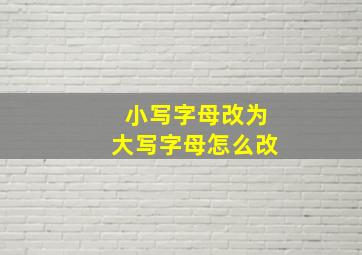 小写字母改为
大写字母怎么改